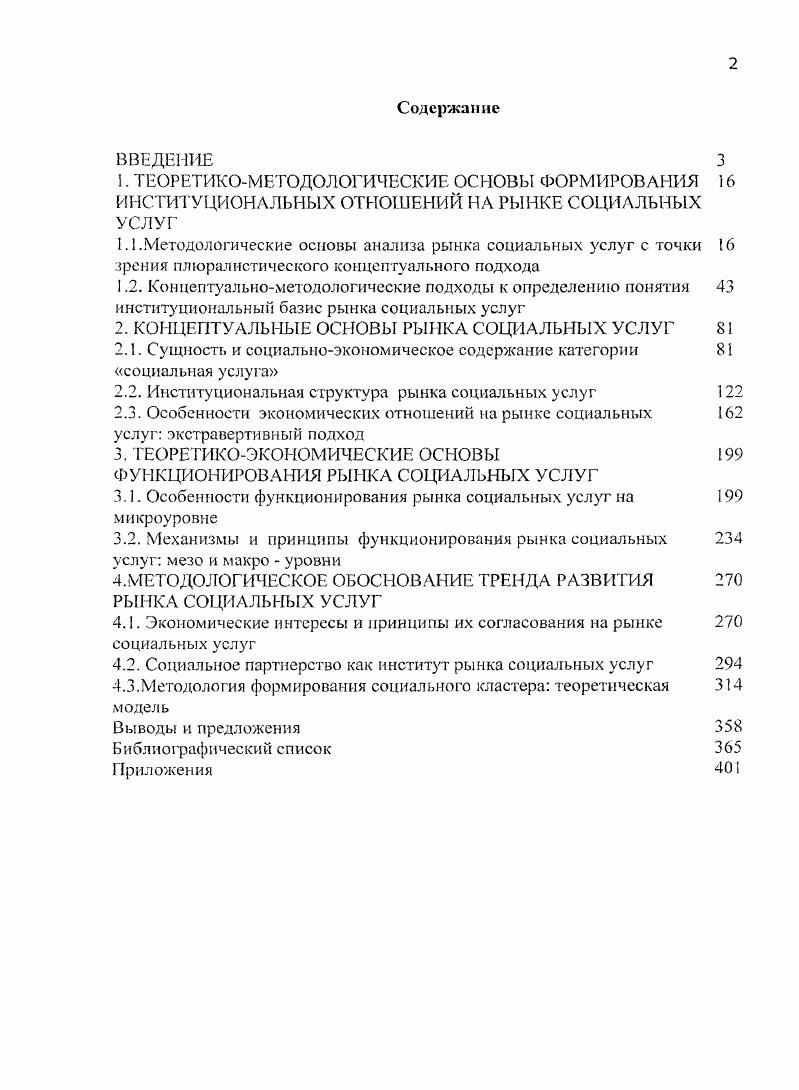 2

Содержание

| | |
|---|---|
| ВВЕДЕНИЕ | 3 |
| 1. ТЕОРЕТИКО-МЕТОДОЛОГИЧЕСКИЕ ОСНОВЫ ФОРМИРОВАНИЯ ИНСТИТУЦИОНАЛЬНЫХ ОТНОШЕНИЙ НА РЫНКЕ СОЦИАЛЬНЫХ УСЛУГ | 16 |
| 1.1.Методологические основы анализа рынка социальных услуг с точки зрения плюралистического концептуального подхода | 16 |
| 1.2. Концептуально-методологические подходы к определению понятия институциональный базис рынка социальных услуг | 43 |
| 2. КОНЦЕПТУАЛЬНЫЕ ОСНОВЫ РЫНКА СОЦИАЛЬНЫХ УСЛУГ | 81 |
| 2.1. Сущность и социально-экономическое содержание категории «социальная услуга» | 81 |
| 2.2. Институциональная структура рынка социальных услуг | 122 |
| 2.3. Особенности экономических отношений на рынке социальных услуг: экстравертивный подход | 162 |
| 3. ТЕОРЕТИКО-ЭКОНОМИЧЕСКИЕ ОСНОВЫ ФУНКЦИОНИРОВАНИЯ РЫНКА СОЦИАЛЬНЫХ УСЛУГ | 199 |
| 3.1. Особенности функционирования рынка социальных услуг на микроуровне | 199 |
| 3.2. Механизмы и принципы функционирования рынка социальных услуг: мезо и макро - уровни | 234 |
| 4.МЕТОДОЛОГИЧЕСКОЕ ОБОСНОВАНИЕ ТРЕНДА РАЗВИТИЯ РЫНКА СОЦИАЛЬНЫХ УСЛУГ | 270 |
| 4.1. Экономические интересы и принципы их согласования на рынке социальных услуг | 270 |
| 4.2. Социальное партнерство как институт рынка социальных услуг | 294 |
| 4.3.Методология формирования социального кластера: теоретическая модель | 314 |
| Выводы и предложения | 358 |
| Библиографический список | 365 |
| Приложения | 401 |